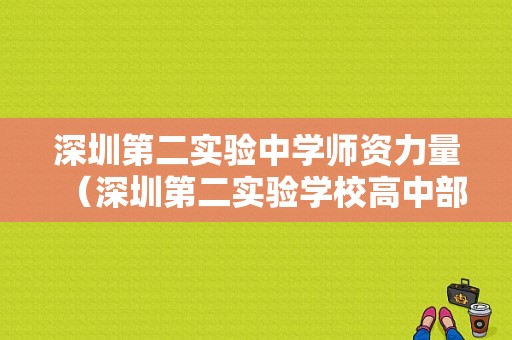 深圳第二实验中学师资力量（深圳第二实验学校高中部